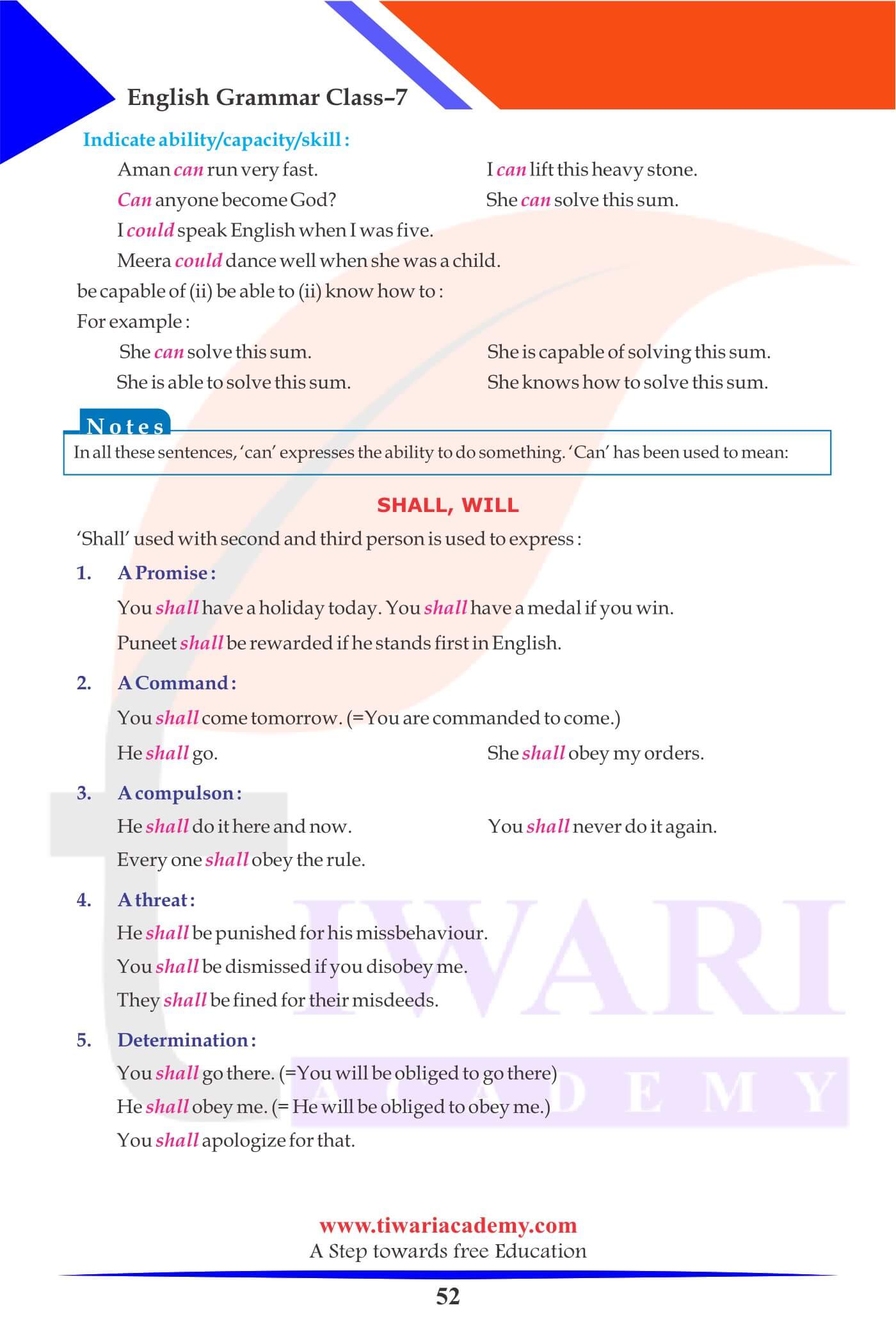 English Grammar Class–7

Indicate ability/capacity/skill :

Aman can run very fast.

I can lift this heavy stone.

Can anyone become God?

She can solve this sum.

I could speak English when I was five.

Meera could dance well when she was a child.

be capable of (ii) be able to (ii) know how to :

For example :

She can solve this sum.

She is capable of solving this sum.

She is able to solve this sum.

She knows how to solve this sum.

Notes

In all these sentences, 'can' expresses the ability to do something. 'Can' has been used to mean:

SHALL, WILL

'Shall' used with second and third person is used to express :

1. A Promise :

You shall have a holiday today. You shall have a medal if you win.

Puneet shall be rewarded if he stands first in English.

2. A Command :

You shall come tomorrow. (=You are commanded to come.)

He shall go.

She shall obey my orders.

3. A compulson :

He shall do it here and now.

You shall never do it again.

Every one shall obey the rule.

4. A threat :

He shall be punished for his missbehaviour.

You shall be dismissed if you disobey me.

They shall be fined for their misdeeds.

5. Determination :

You shall go there. (=You will be obliged to go there)

He shall obey me. (= He will be obliged to obey me.)

You shall apologize for that.

TIWARI ACADEMY

www.tiwariacademy.com
A Step towards free Education

52